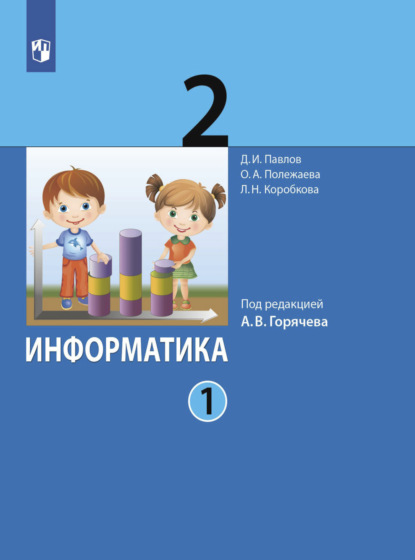 2

Д. И. Павлов
О. А. Полежаева
Л. Н. Коробкова

Под редакцией
А. В. Горячева

ИНФОРМАТИКА

1